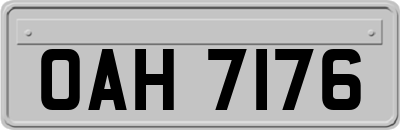 OAH 7176